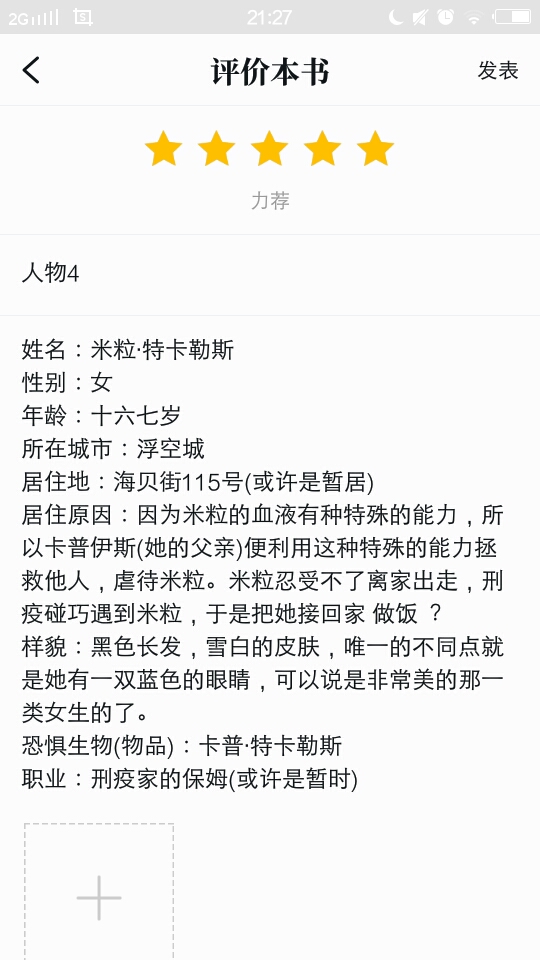 2G 21:27

评价本书

发表

力荐

人物4

姓名：米粒·特卡勒斯
性别：女
年龄：十六七岁
所在城市：浮空城
居住地：海贝街115号(或许是暂居)
居住原因：因为米粒的血液有种特殊的能力，所以卡普伊斯(她的父亲)便利用这种特殊的能力拯救他人，虐待米粒。米粒忍受不了离家出走，刑疫碰巧遇到米粒，于是把她接回家 做饭 ？
样貌：黑色长发，雪白的皮肤，唯一的不同点就是她有一双蓝色的眼睛，可以说是非常美的那一类女生的了。
恐惧生物(物品)：卡普·特卡勒斯
职业：刑疫家的保姆(或许是暂时)